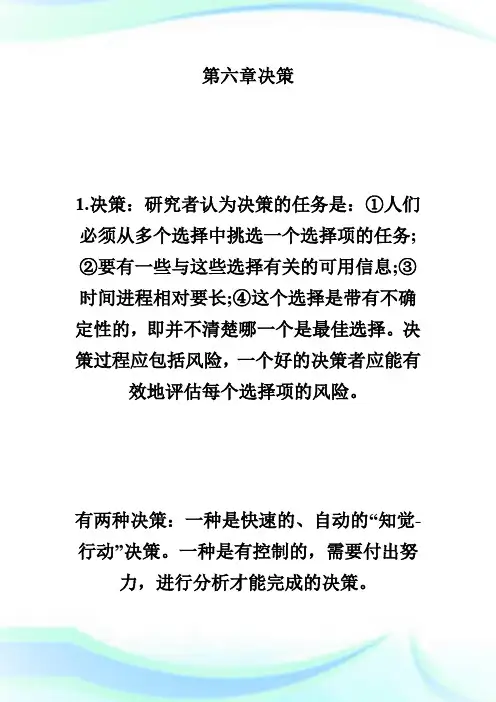 第六章决策

1.决策：研究者认为决策的任务是：①人们必须从多个选择中挑选一个选择项的任务;②要有一些与这些选择有关的可用信息;③时间进程相对要长;④这个选择是带有不确定性的，即并不清楚哪一个是最佳选择。决策过程应包括风险，一个好的决策者应能有效地评估每个选择项的风险。

有两种决策：一种是快速的、自动的“知觉-行动”决策。一种是有控制的，需要付出努力，进行分析才能完成的决策。